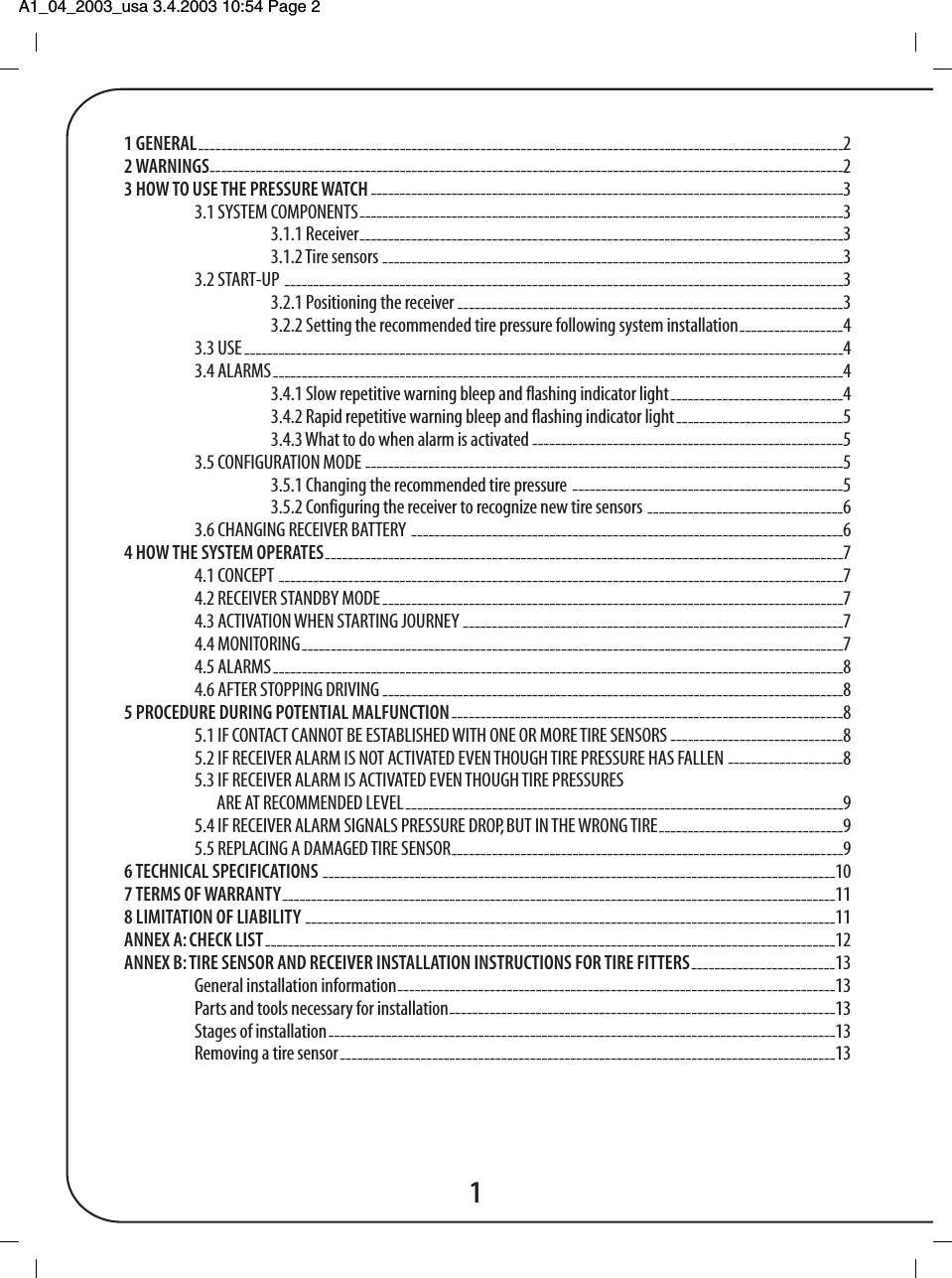 A1_04_2003_usa 3.4.2003 10:54 Page 2

1 GENERAL 2
2 WARNINGS 2
3 HOW TO USE THE PRESSURE WATCH 3
3.1 SYSTEM COMPONENTS 3
3.1.1 Receiver 3
3.1.2 Tire sensors 3
3.2 START-UP 3
3.2.1 Positioning the receiver 3
3.2.2 Setting the recommended tire pressure following system installation 4
3.3 USE 4
3.4 ALARMS 4
3.4.1 Slow repetitive warning bleep and flashing indicator light 4
3.4.2 Rapid repetitive warning bleep and flashing indicator light 5
3.4.3 What to do when alarm is activated 5
3.5 CONFIGURATION MODE 5
3.5.1 Changing the recommended tire pressure 5
3.5.2 Configuring the receiver to recognize new tire sensors 6
3.6 CHANGING RECEIVER BATTERY 6
4 HOW THE SYSTEM OPERATES 7
4.1 CONCEPT 7
4.2 RECEIVER STANDBY MODE 7
4.3 ACTIVATION WHEN STARTING JOURNEY 7
4.4 MONITORING 7
4.5 ALARMS 8
4.6 AFTER STOPPING DRIVING 8
5 PROCEDURE DURING POTENTIAL MALFUNCTION 8
5.1 IF CONTACT CANNOT BE ESTABLISHED WITH ONE OR MORE TIRE SENSORS 8
5.2 IF RECEIVER ALARM IS NOT ACTIVATED EVEN THOUGH TIRE PRESSURE HAS FALLEN 8
5.3 IF RECEIVER ALARM IS ACTIVATED EVEN THOUGH TIRE PRESSURES ARE AT RECOMMENDED LEVEL 9
5.4 IF RECEIVER ALARM SIGNALS PRESSURE DROP, BUT IN THE WRONG TIRE 9
5.5 REPLACING A DAMAGED TIRE SENSOR 9
6 TECHNICAL SPECIFICATIONS 10
7 TERMS OF WARRANTY 11
8 LIMITATION OF LIABILITY 11
ANNEX A: CHECK LIST 12
ANNEX B: TIRE SENSOR AND RECEIVER INSTALLATION INSTRUCTIONS FOR TIRE FITTERS 13
General installation information 13
Parts and tools necessary for installation 13
Stages of installation 13
Removing a tire sensor 13

1